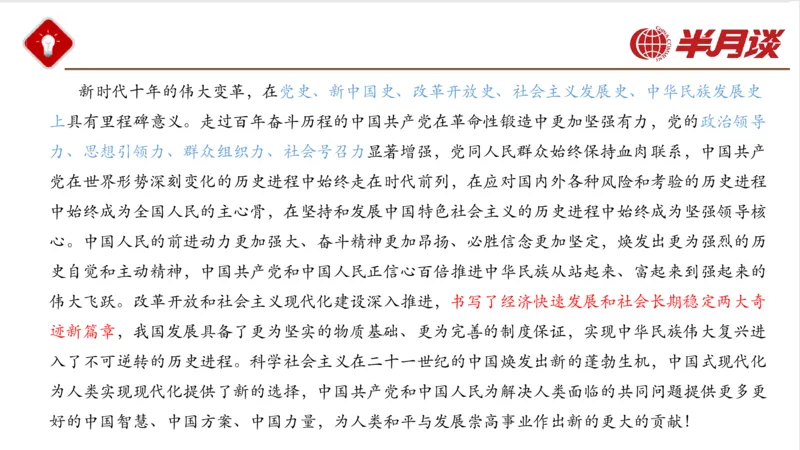 半月谈

新时代十年的伟大变革，在党史、新中国史、改革开放史、社会主义发展史、中华民族发展史上具有里程碑意义。走过百年奋斗历程的中国共产党在革命性锻造中更加坚强有力，党的政治领导力、思想引领力、群众组织力、社会号召力显著增强，党同人民群众始终保持血肉联系，中国共产党在世界形势深刻变化的历史进程中始终走在时代前列，在应对国内外各种风险和考验的历史进程中始终成为全国人民的主心骨，在坚持和发展中国特色社会主义的历史进程中始终成为坚强领导核心。中国人民的前进动力更加强大、奋斗精神更加昂扬、必胜信念更加坚定，焕发出更为强烈的历史自觉和主动精神，中国共产党和中国人民正信心百倍推进中华民族从站起来、富起来到强起来的伟大飞跃。改革开放和社会主义现代化建设深入推进，书写了经济快速发展和社会长期稳定两大奇迹新篇章，我国发展具备了更为坚实的物质基础、更为完善的制度保证，实现中华民族伟大复兴进入了不可逆转的历史进程。科学社会主义在二十一世纪的中国焕发出新的蓬勃生机，中国式现代化为人类实现现代化提供了新的选择，中国共产党和中国人民为解决人类面临的共同问题提供更多更好的中国智慧、中国方案、中国力量，为人类和平与发展崇高事业作出新的更大的贡献！